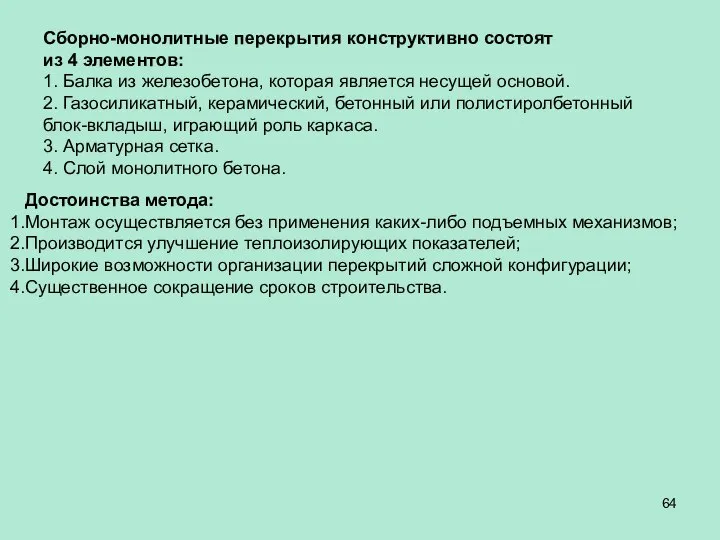 Сборно-монолитные перекрытия конструктивно состоят из 4 элементов:
1. Балка из железобетона, которая является несущей основой.
2. Газосиликатный, керамический, бетонный или полистиролбетонный блок-вкладыш, играющий роль каркаса.
3. Арматурная сетка.
4. Слой монолитного бетона.

Достоинства метода:
1.Монтаж осуществляется без применения каких-либо подъемных механизмов;
2.Производится улучшение теплоизолирующих показателей;
3.Широкие возможности организации перекрытий сложной конфигурации;
4.Существенное сокращение сроков строительства.

64